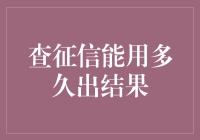 查征信能用多久出结果